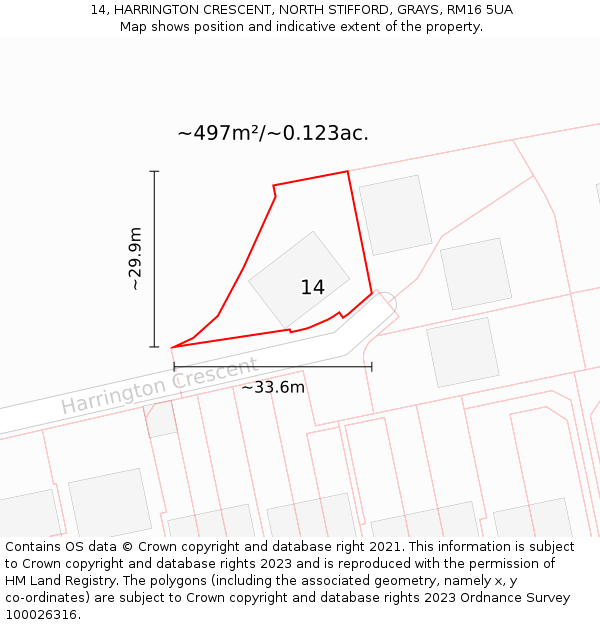 14, HARRINGTON CRESCENT, NORTH STIFFORD, GRAYS, RM16 5UA
Map shows position and indicative extent of the property.

~497m²/~0.123ac.

~29.9m

14

Harrington Crescent

~33.6m

Contains OS data © Crown copyright and database right 2021. This information is subject to Crown copyright and database rights 2023 and is reproduced with the permission of HM Land Registry. The polygons (including the associated geometry, namely x, y co-ordinates) are subject to Crown copyright and database rights 2023 Ordnance Survey 100026316.